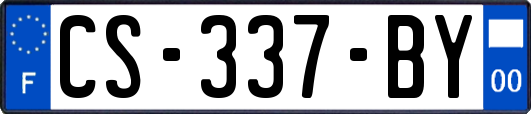 F
CS-337-BY
00